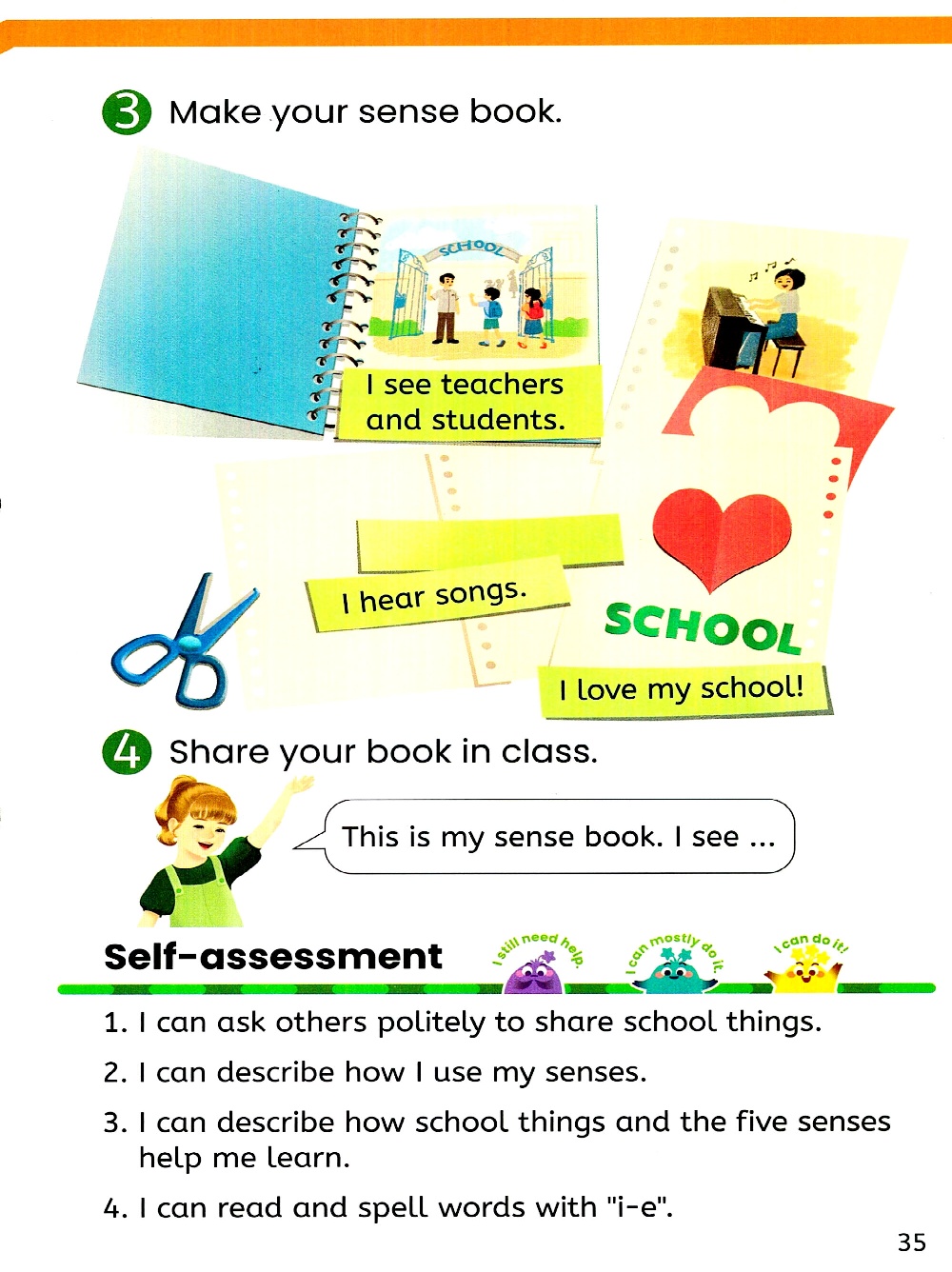 3 Make your sense book.

SCHOOL

I see teachers and students.

I hear songs.

SCHOOL

I love my school!

4 Share your book in class.

This is my sense book. I see ...

Self-assessment

I still need help.

I can mostly do it.

I can do it!

1. I can ask others politely to share school things.

2. I can describe how I use my senses.

3. I can describe how school things and the five senses help me learn.

4. I can read and spell words with "i-e".

35